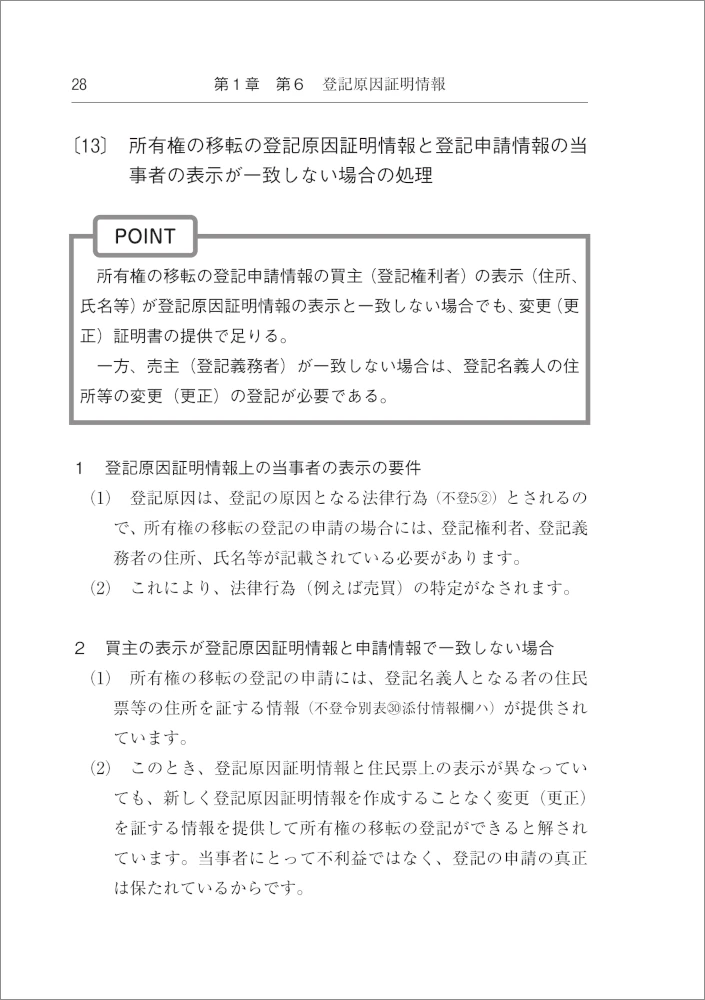 28　　第１章　第６　登記原因証明情報

〔13〕　所有権の移転の登記原因証明情報と登記申請情報の当事者の表示が一致しない場合の処理

POINT

所有権の移転の登記申請情報の買主（登記権利者）の表示（住所、氏名等）が登記原因証明情報の表示と一致しない場合でも、変更（更正）証明書の提供で足りる。

一方、売主（登記義務者）が一致しない場合は、登記名義人の住所等の変更（更正）の登記が必要である。

1　登記原因証明情報上の当事者の表示の要件

(1)　登記原因は、登記の原因となる法律行為（不登5②）とされるので、所有権の移転の登記の申請の場合には、登記権利者、登記義務者の住所、氏名等が記載されている必要があります。

(2)　これにより、法律行為（例えば売買）の特定がなされます。

2　買主の表示が登記原因証明情報と申請情報で一致しない場合

(1)　所有権の移転の登記の申請には、登記名義人となる者の住民票等の住所を証する情報（不登令別表㉚添付情報欄ハ）が提供されています。

(2)　このとき、登記原因証明情報と住民票上の表示が異なっていても、新しく登記原因証明情報を作成することなく変更（更正）を証する情報を提供して所有権の移転の登記ができると解されています。当事者にとって不利益ではなく、登記の申請の真正は保たれているからです。